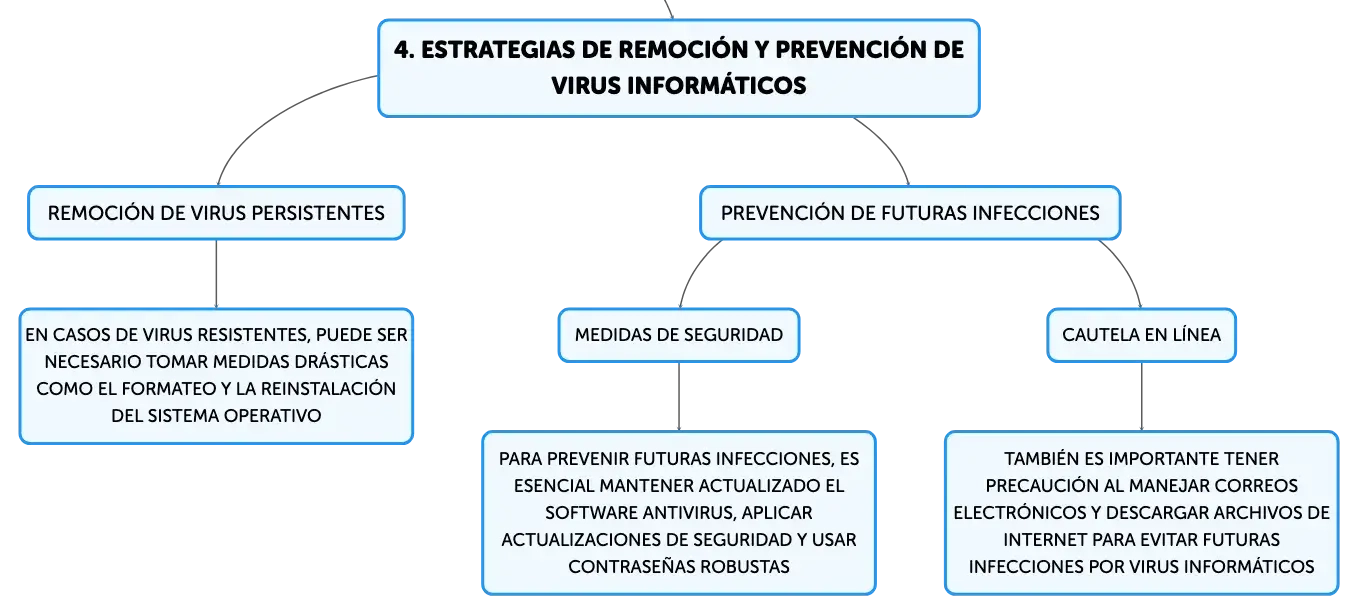 4. ESTRATEGIAS DE REMOCIÓN Y PREVENCIÓN DE VIRUS INFORMÁTICOS

REMOCIÓN DE VIRUS PERSISTENTES

EN CASOS DE VIRUS RESISTENTES, PUEDE SER NECESARIO TOMAR MEDIDAS DRÁSTICAS COMO EL FORMATEO Y LA REINSTALACIÓN DEL SISTEMA OPERATIVO

PREVENCIÓN DE FUTURAS INFECCIONES

MEDIDAS DE SEGURIDAD

PARA PREVENIR FUTURAS INFECCIONES, ES ESENCIAL MANTENER ACTUALIZADO EL SOFTWARE ANTIVIRUS, APLICAR ACTUALIZACIONES DE SEGURIDAD Y USAR CONTRASEÑAS ROBUSTAS

CAUTELA EN LÍNEA

TAMBIÉN ES IMPORTANTE TENER PRECAUCIÓN AL MANEJAR CORREOS ELECTRÓNICOS Y DESCARGAR ARCHIVOS DE INTERNET PARA EVITAR FUTURAS INFECCIONES POR VIRUS INFORMÁTICOS